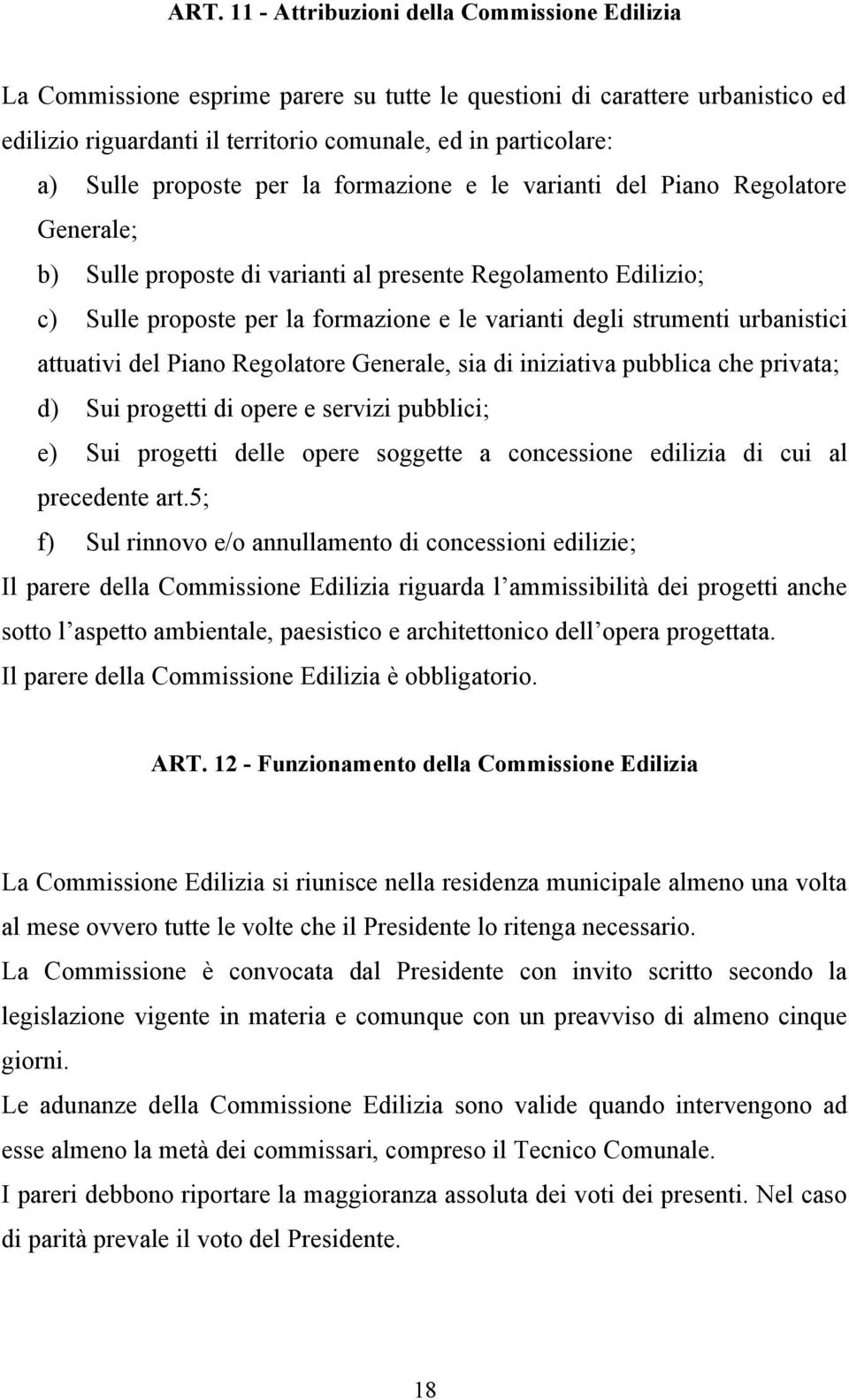 ART. 11 - Attribuzioni della Commissione Edilizia

La Commissione esprime parere su tutte le questioni di carattere urbanistico ed edilizio riguardanti il territorio comunale, ed in particolare:
a) Sulle proposte per la formazione e le varianti del Piano Regolatore Generale;
b) Sulle proposte di varianti al presente Regolamento Edilizio;
c) Sulle proposte per la formazione e le varianti degli strumenti urbanistici attuativi del Piano Regolatore Generale, sia di iniziativa pubblica che privata;
d) Sui progetti di opere e servizi pubblici;
e) Sui progetti delle opere soggette a concessione edilizia di cui al precedente art.5;
f) Sul rinnovo e/o annullamento di concessioni edilizie;
Il parere della Commissione Edilizia riguarda l ammissibilità dei progetti anche sotto l aspetto ambientale, paesistico e architettonico dell opera progettata.
Il parere della Commissione Edilizia è obbligatorio.

ART. 12 - Funzionamento della Commissione Edilizia

La Commissione Edilizia si riunisce nella residenza municipale almeno una volta al mese ovvero tutte le volte che il Presidente lo ritenga necessario.
La Commissione è convocata dal Presidente con invito scritto secondo la legislazione vigente in materia e comunque con un preavviso di almeno cinque giorni.
Le adunanze della Commissione Edilizia sono valide quando intervengono ad esse almeno la metà dei commissari, compreso il Tecnico Comunale.
I pareri debbono riportare la maggioranza assoluta dei voti dei presenti. Nel caso di parità prevale il voto del Presidente.

18